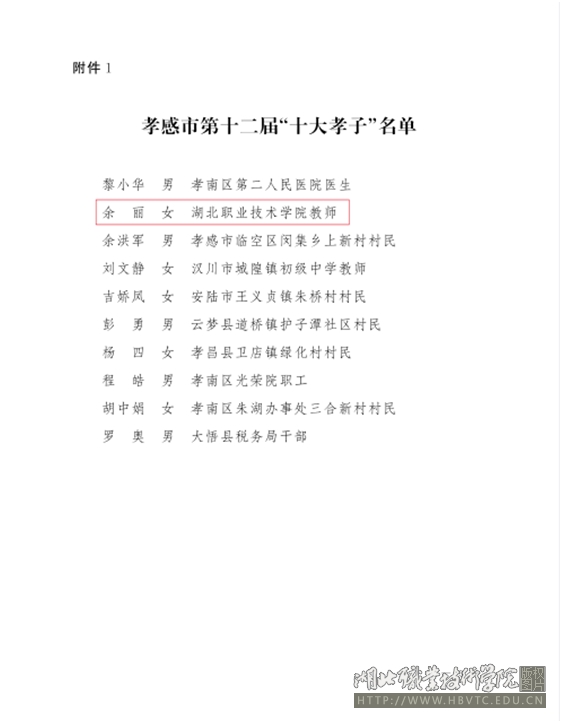 附件 1

孝感市第十二届“十大孝子”名单

黎小华　男　孝南区第二人民医院医生
余　丽　女　湖北职业技术学院教师
余洪军　男　孝感市临空区闵集乡上新村村民
刘文静　女　汉川市城隍镇初级中学教师
吉娇凤　女　安陆市王义贞镇朱桥村村民
彭　勇　男　云梦县道桥镇护子潭社区村民
杨　四　女　孝昌县卫店镇绿化村村民
程　皓　男　孝南区光荣院职工
胡中娟　女　孝南区朱湖办事处三合新村村民
罗　奥　男　大悟县税务局干部

湖北职业技术学院 版权图片
HTTP://WWW.HBVTC.EDU.CN